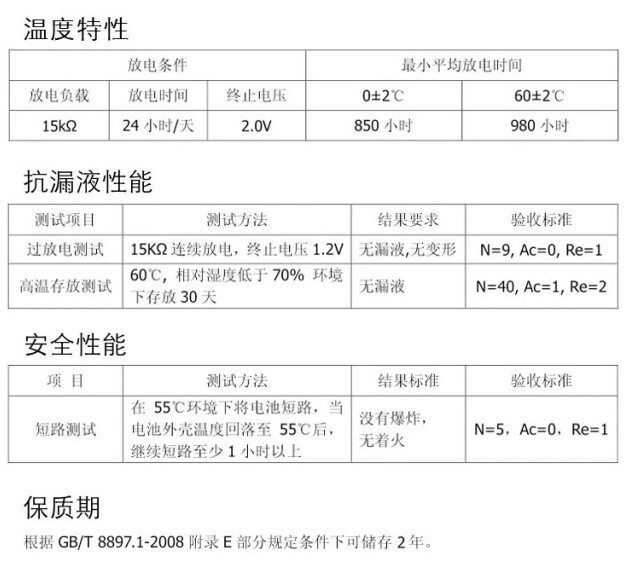 温度特性

| 放电条件 | | | 最小平均放电时间 | |
|---|---|---|---|---|
| 放电负载 | 放电时间 | 终止电压 | 0±2℃ | 60±2℃ |
| 15kΩ | 24 小时/天 | 2.0V | 850 小时 | 980 小时 |

抗漏液性能

| 测试项目 | 测试方法 | 结果要求 | 验收标准 |
|---|---|---|---|
| 过放电测试 | 15KΩ 连续放电，终止电压 1.2V | 无漏液,无变形 | N=9, Ac=0, Re=1 |
| 高温存放测试 | 60℃，相对湿度低于 70% 环境下存放 30 天 | 无漏液 | N=40, Ac=1, Re=2 |

安全性能

| 项 目 | 测试方法 | 结果标准 | 验收标准 |
|---|---|---|---|
| 短路测试 | 在 55℃环境下将电池短路，当电池外壳温度回落至 55℃后，继续短路至少 1 小时以上 | 没有爆炸，无着火 | N=5，Ac=0，Re=1 |

保质期

根据 GB/T 8897.1-2008 附录 E 部分规定条件下可储存 2 年。